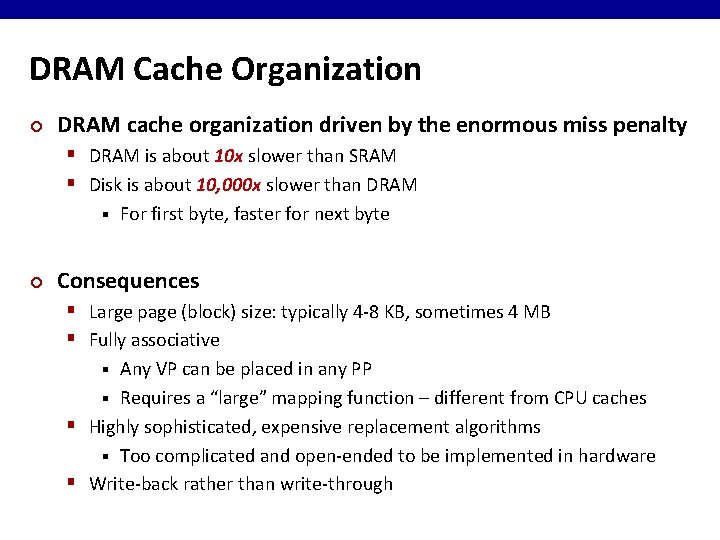 DRAM Cache Organization

DRAM cache organization driven by the enormous miss penalty

DRAM is about 10x slower than SRAM

Disk is about 10,000x slower than DRAM

For first byte, faster for next byte

Consequences

Large page (block) size: typically 4-8 KB, sometimes 4 MB

Fully associative

Any VP can be placed in any PP

Requires a “large” mapping function – different from CPU caches

Highly sophisticated, expensive replacement algorithms

Too complicated and open-ended to be implemented in hardware

Write-back rather than write-through